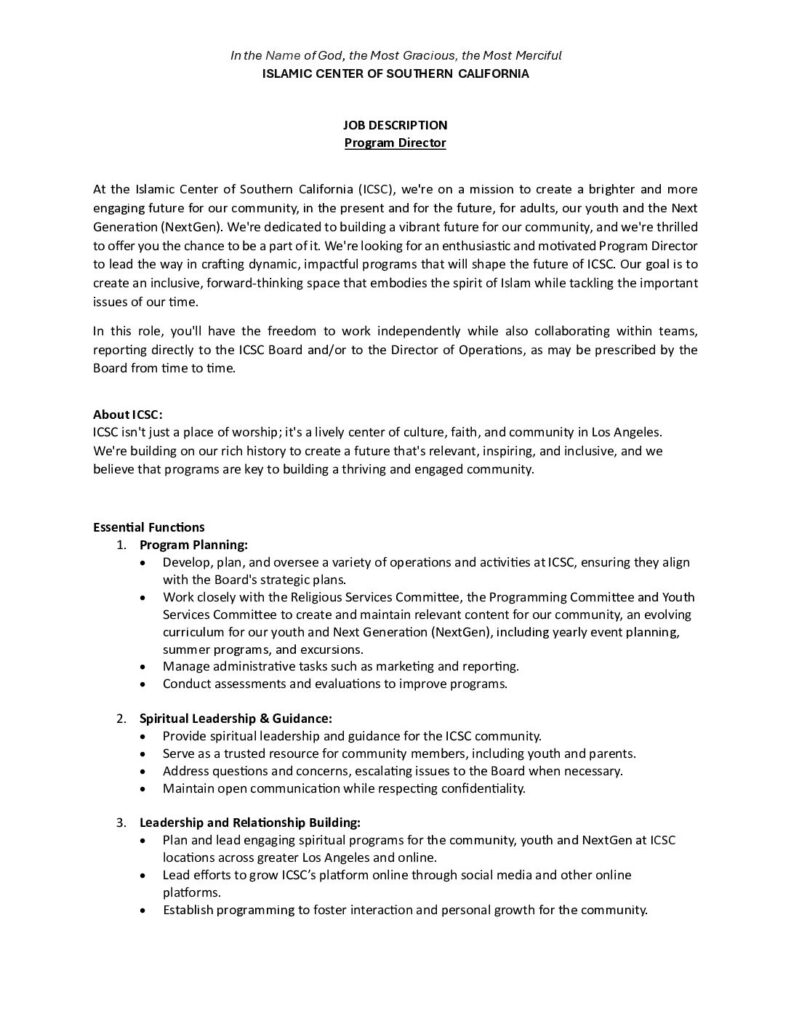 In the Name of God, the Most Gracious, the Most Merciful
ISLAMIC CENTER OF SOUTHERN CALIFORNIA

JOB DESCRIPTION
Program Director

At the Islamic Center of Southern California (ICSC), we're on a mission to create a brighter and more engaging future for our community, in the present and for the future, for adults, our youth and the Next Generation (NextGen). We're dedicated to building a vibrant future for our community, and we're thrilled to offer you the chance to be a part of it. We're looking for an enthusiastic and motivated Program Director to lead the way in crafting dynamic, impactful programs that will shape the future of ICSC. Our goal is to create an inclusive, forward-thinking space that embodies the spirit of Islam while tackling the important issues of our time.

In this role, you'll have the freedom to work independently while also collaborating within teams, reporting directly to the ICSC Board and/or to the Director of Operations, as may be prescribed by the Board from time to time.

About ICSC:
ICSC isn't just a place of worship; it's a lively center of culture, faith, and community in Los Angeles. We're building on our rich history to create a future that's relevant, inspiring, and inclusive, and we believe that programs are key to building a thriving and engaged community.

Essential Functions
1. Program Planning:
• Develop, plan, and oversee a variety of operations and activities at ICSC, ensuring they align with the Board's strategic plans.
• Work closely with the Religious Services Committee, the Programming Committee and Youth Services Committee to create and maintain relevant content for our community, an evolving curriculum for our youth and Next Generation (NextGen), including yearly event planning, summer programs, and excursions.
• Manage administrative tasks such as marketing and reporting.
• Conduct assessments and evaluations to improve programs.

2. Spiritual Leadership & Guidance:
• Provide spiritual leadership and guidance for the ICSC community.
• Serve as a trusted resource for community members, including youth and parents.
• Address questions and concerns, escalating issues to the Board when necessary.
• Maintain open communication while respecting confidentiality.

3. Leadership and Relationship Building:
• Plan and lead engaging spiritual programs for the community, youth and NextGen at ICSC locations across greater Los Angeles and online.
• Lead efforts to grow ICSC's platform online through social media and other online platforms.
• Establish programming to foster interaction and personal growth for the community.